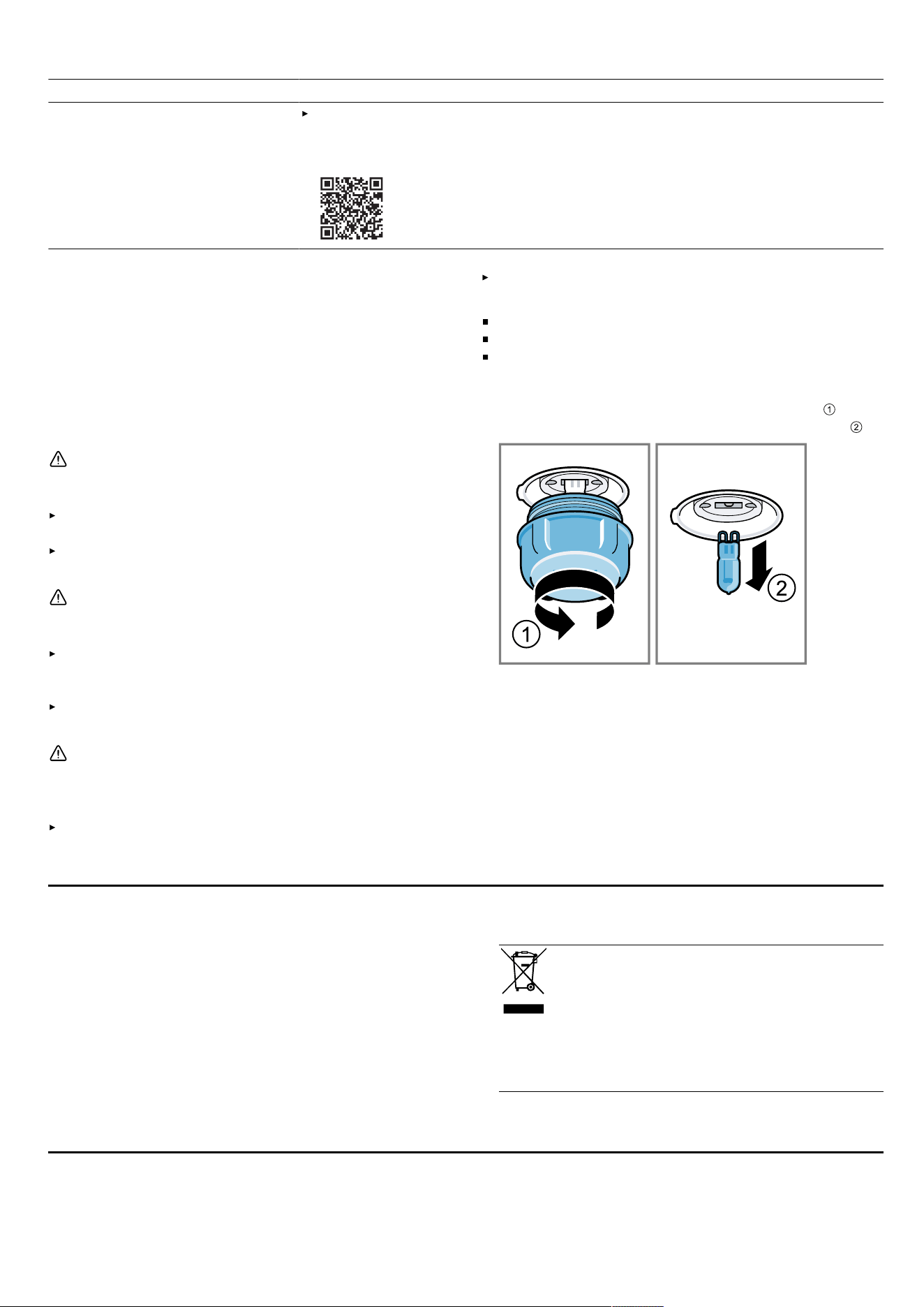 1
2
1
2